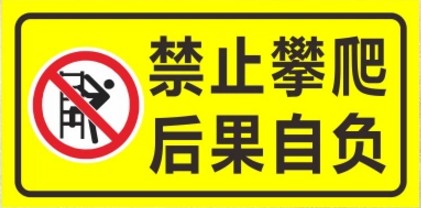 禁止攀爬
后果自负